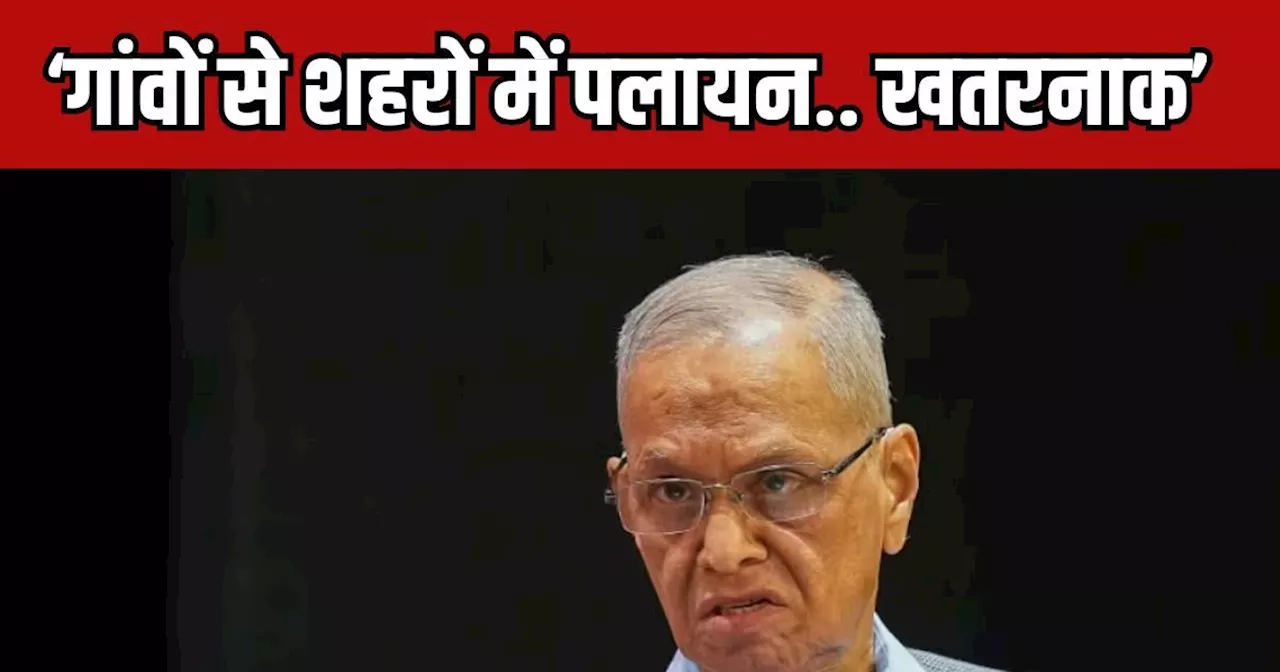 ‘गांवों से शहरों में पलायन.. खतरनाक’